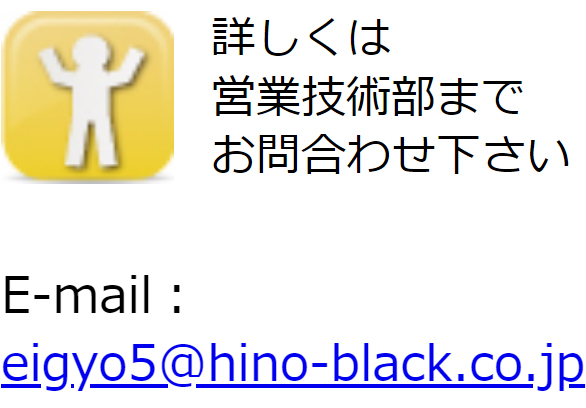 詳しくは
営業技術部まで
お問合わせ下さい

E-mail：
eigyo5@hino-black.co.jp